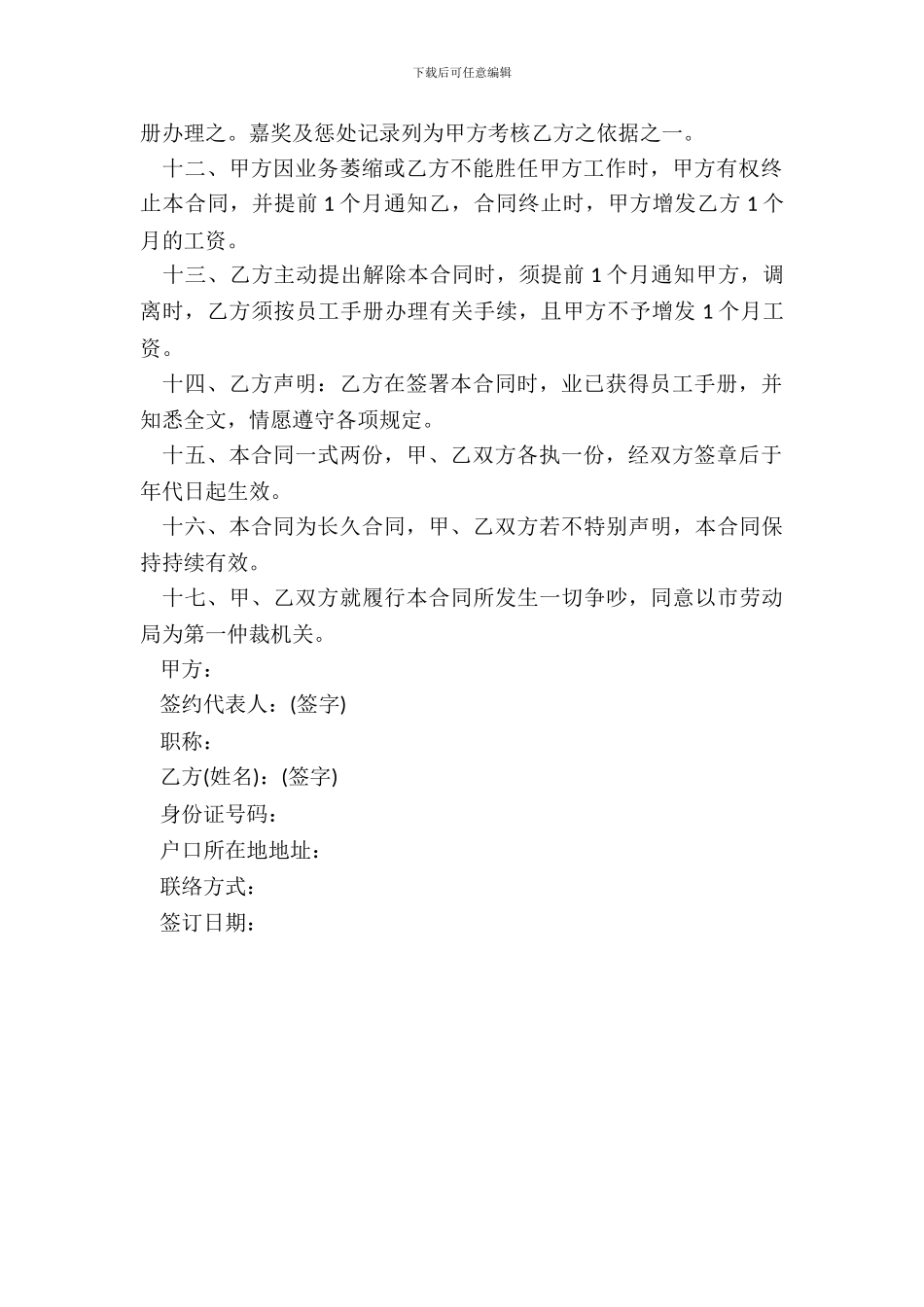 下载后可任意编辑

册办理之。嘉奖及惩处记录列为甲方考核乙方之依据之一。

十二、甲方因业务萎缩或乙方不能胜任甲方工作时，甲方有权终止本合同，并提前 1 个月通知乙，合同终止时，甲方增发乙方 1 个月的工资。

十三、乙方主动提出解除本合同时，须提前 1 个月通知甲方，调离时，乙方须按员工手册办理有关手续，且甲方不予增发 1 个月工资。

十四、乙方声明：乙方在签署本合同时，业已获得员工手册，并知悉全文，情愿遵守各项规定。

十五、本合同一式两份，甲、乙双方各执一份，经双方签章后于年代日起生效。

十六、本合同为长久合同，甲、乙双方若不特别声明，本合同保持持续有效。

十七、甲、乙双方就履行本合同所发生一切争吵，同意以市劳动局为第一仲裁机关。

甲方：

签约代表人：(签字)

职称：

乙方(姓名)：(签字)

身份证号码：

户口所在地地址：

联络方式：

签订日期：